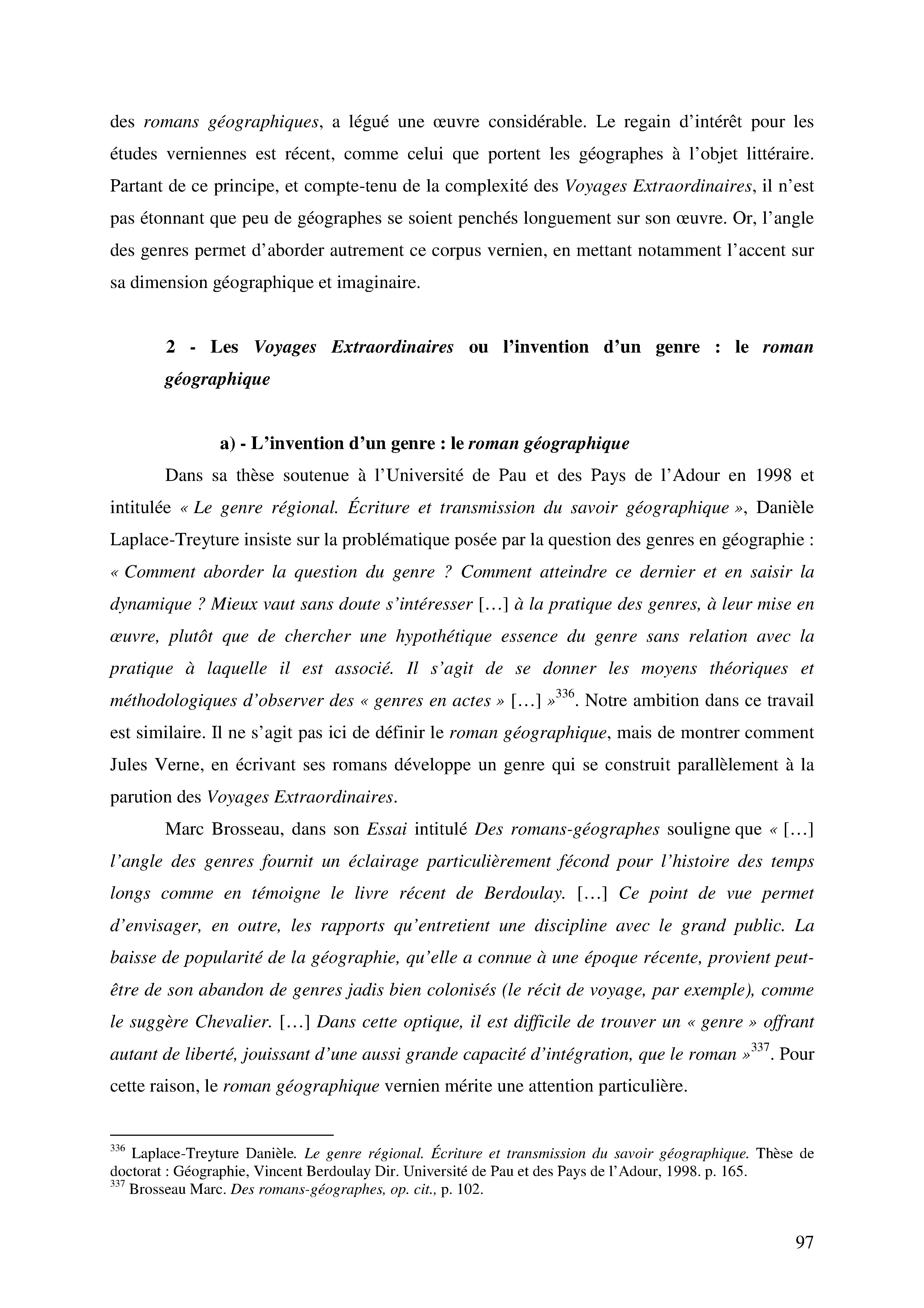 des romans géographiques, a légué une œuvre considérable. Le regain d'intérêt pour les études verniennes est récent, comme celui que portent les géographes à l'objet littéraire. Partant de ce principe, et compte-tenu de la complexité des Voyages Extraordinaires, il n'est pas étonnant que peu de géographes se soient penchés longuement sur son œuvre. Or, l'angle des genres permet d'aborder autrement ce corpus vernien, en mettant notamment l'accent sur sa dimension géographique et imaginaire.

2 - Les Voyages Extraordinaires ou l'invention d'un genre : le roman géographique

a) - L'invention d'un genre : le roman géographique

Dans sa thèse soutenue à l'Université de Pau et des Pays de l'Adour en 1998 et intitulée « Le genre régional. Écriture et transmission du savoir géographique », Danièle Laplace-Treyture insiste sur la problématique posée par la question des genres en géographie : « Comment aborder la question du genre ? Comment atteindre ce dernier et en saisir la dynamique ? Mieux vaut sans doute s'intéresser […] à la pratique des genres, à leur mise en œuvre, plutôt que de chercher une hypothétique essence du genre sans relation avec la pratique à laquelle il est associé. Il s'agit de se donner les moyens théoriques et méthodologiques d'observer des « genres en actes » […] »$^{336}$. Notre ambition dans ce travail est similaire. Il ne s'agit pas ici de définir le roman géographique, mais de montrer comment Jules Verne, en écrivant ses romans développe un genre qui se construit parallèlement à la parution des Voyages Extraordinaires.

Marc Brosseau, dans son Essai intitulé Des romans-géographes souligne que « […] l'angle des genres fournit un éclairage particulièrement fécond pour l'histoire des temps longs comme en témoigne le livre récent de Berdoulay. […] Ce point de vue permet d'envisager, en outre, les rapports qu'entretient une discipline avec le grand public. La baisse de popularité de la géographie, qu'elle a connue à une époque récente, provient peut-être de son abandon de genres jadis bien colonisés (le récit de voyage, par exemple), comme le suggère Chevalier. […] Dans cette optique, il est difficile de trouver un « genre » offrant autant de liberté, jouissant d'une aussi grande capacité d'intégration, que le roman »$^{337}$. Pour cette raison, le roman géographique vernien mérite une attention particulière.

$^{336}$ Laplace-Treyture Danièle. Le genre régional. Écriture et transmission du savoir géographique. Thèse de doctorat : Géographie, Vincent Berdoulay Dir. Université de Pau et des Pays de l'Adour, 1998. p. 165.
$^{337}$ Brosseau Marc. Des romans-géographes, op. cit., p. 102.

97